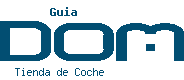 Guia
DOM
Tienda de Coche